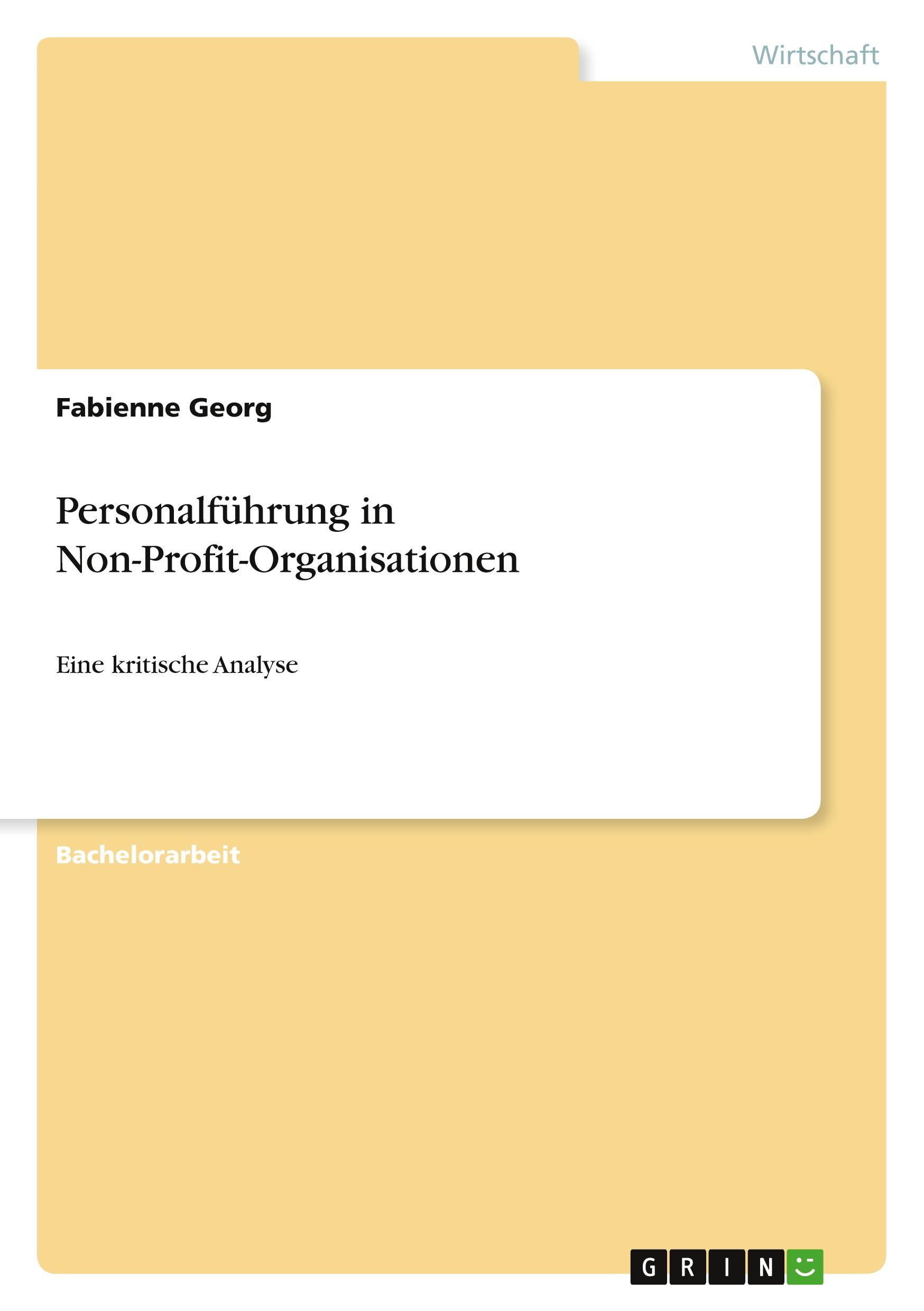 Wirtschaft

Fabienne Georg

Personalführung in Non-Profit-Organisationen

Eine kritische Analyse

Bachelorarbeit

GRIN